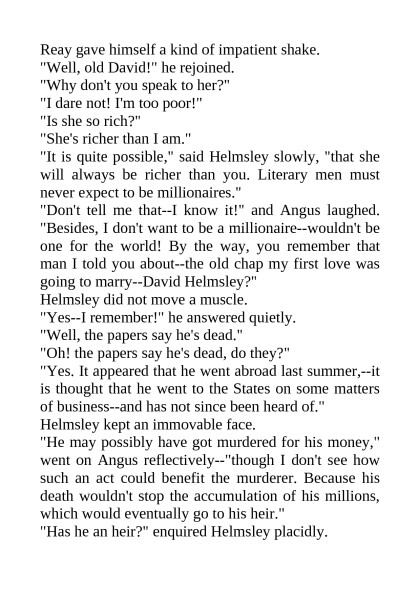 Reay gave himself a kind of impatient shake.

"Well, old David!" he rejoined.

"Why don't you speak to her?"

"I dare not! I'm too poor!"

"Is she so rich?"

"She's richer than I am."

"It is quite possible," said Helmsley slowly, "that she will always be richer than you. Literary men must never expect to be millionaires."

"Don't tell me that--I know it!" and Angus laughed. "Besides, I don't want to be a millionaire--wouldn't be one for the world! By the way, you remember that man I told you about--the old chap my first love was going to marry--David Helmsley?"

Helmsley did not move a muscle.

"Yes--I remember!" he answered quietly.

"Well, the papers say he's dead."

"Oh! the papers say he's dead, do they?"

"Yes. It appeared that he went abroad last summer,--it is thought that he went to the States on some matters of business--and has not since been heard of."

Helmsley kept an immovable face.

"He may possibly have got murdered for his money," went on Angus reflectively--"though I don't see how such an act could benefit the murderer. Because his death wouldn't stop the accumulation of his millions, which would eventually go to his heir."

"Has he an heir?" enquired Helmsley placidly.